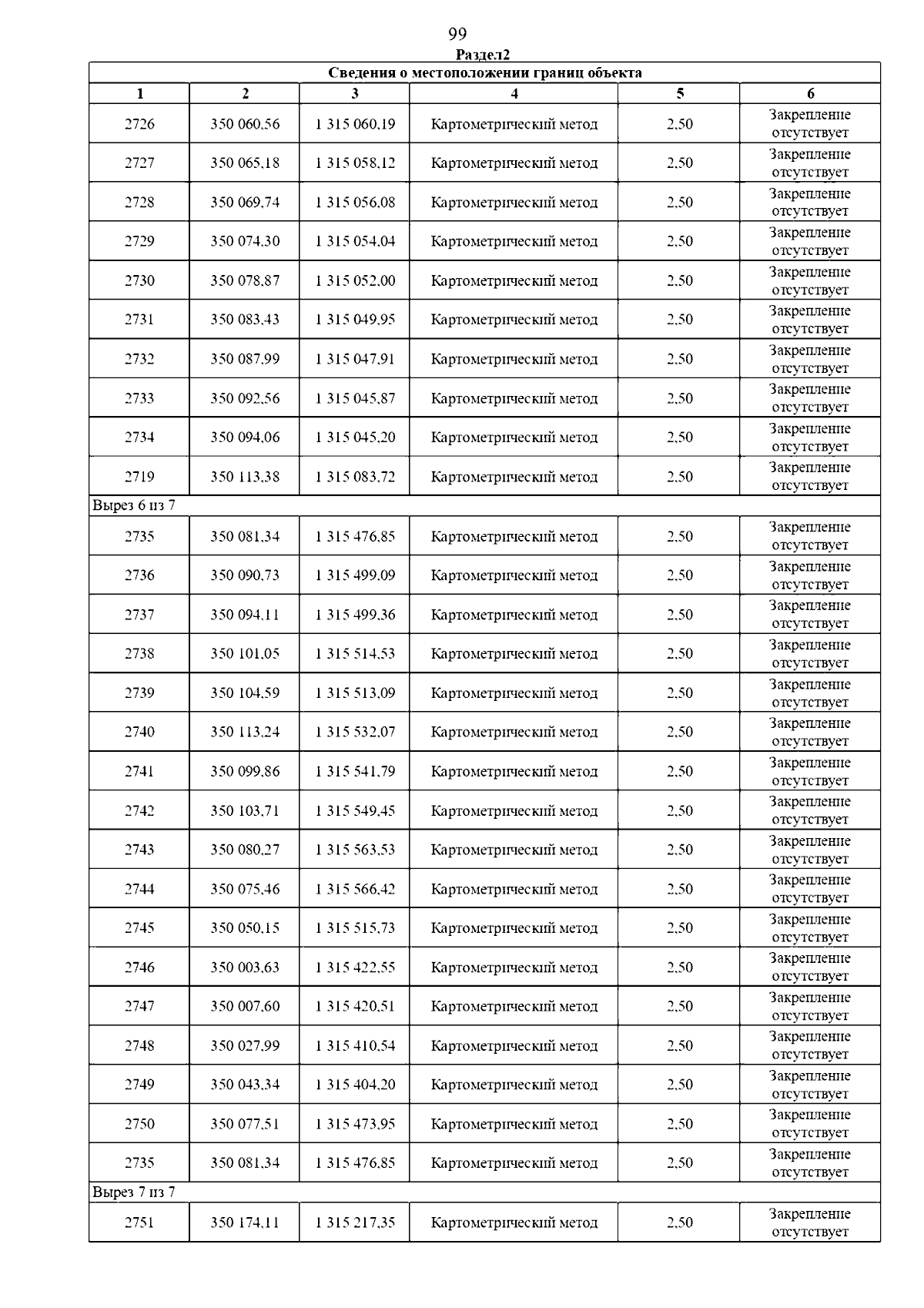 99

Раздел2

| Сведения о местоположении границ объекта | | | | | |
|---|---|---|---|---|---|
| 1 | 2 | 3 | 4 | 5 | 6 |
| 2726 | 350 060,56 | 1 315 060,19 | Картометрический метод | 2,50 | Закрепление отсутствует |
| 2727 | 350 065,18 | 1 315 058,12 | Картометрический метод | 2,50 | Закрепление отсутствует |
| 2728 | 350 069,74 | 1 315 056,08 | Картометрический метод | 2,50 | Закрепление отсутствует |
| 2729 | 350 074,30 | 1 315 054,04 | Картометрический метод | 2,50 | Закрепление отсутствует |
| 2730 | 350 078,87 | 1 315 052,00 | Картометрический метод | 2,50 | Закрепление отсутствует |
| 2731 | 350 083,43 | 1 315 049,95 | Картометрический метод | 2,50 | Закрепление отсутствует |
| 2732 | 350 087,99 | 1 315 047,91 | Картометрический метод | 2,50 | Закрепление отсутствует |
| 2733 | 350 092,56 | 1 315 045,87 | Картометрический метод | 2,50 | Закрепление отсутствует |
| 2734 | 350 094,06 | 1 315 045,20 | Картометрический метод | 2,50 | Закрепление отсутствует |
| 2719 | 350 113,38 | 1 315 083,72 | Картометрический метод | 2,50 | Закрепление отсутствует |
| Вырез 6 из 7 | | | | | |
| 2735 | 350 081,34 | 1 315 476,85 | Картометрический метод | 2,50 | Закрепление отсутствует |
| 2736 | 350 090,73 | 1 315 499,09 | Картометрический метод | 2,50 | Закрепление отсутствует |
| 2737 | 350 094,11 | 1 315 499,36 | Картометрический метод | 2,50 | Закрепление отсутствует |
| 2738 | 350 101,05 | 1 315 514,53 | Картометрический метод | 2,50 | Закрепление отсутствует |
| 2739 | 350 104,59 | 1 315 513,09 | Картометрический метод | 2,50 | Закрепление отсутствует |
| 2740 | 350 113,24 | 1 315 532,07 | Картометрический метод | 2,50 | Закрепление отсутствует |
| 2741 | 350 099,86 | 1 315 541,79 | Картометрический метод | 2,50 | Закрепление отсутствует |
| 2742 | 350 103,71 | 1 315 549,45 | Картометрический метод | 2,50 | Закрепление отсутствует |
| 2743 | 350 080,27 | 1 315 563,53 | Картометрический метод | 2,50 | Закрепление отсутствует |
| 2744 | 350 075,46 | 1 315 566,42 | Картометрический метод | 2,50 | Закрепление отсутствует |
| 2745 | 350 050,15 | 1 315 515,73 | Картометрический метод | 2,50 | Закрепление отсутствует |
| 2746 | 350 003,63 | 1 315 422,55 | Картометрический метод | 2,50 | Закрепление отсутствует |
| 2747 | 350 007,60 | 1 315 420,51 | Картометрический метод | 2,50 | Закрепление отсутствует |
| 2748 | 350 027,99 | 1 315 410,54 | Картометрический метод | 2,50 | Закрепление отсутствует |
| 2749 | 350 043,34 | 1 315 404,20 | Картометрический метод | 2,50 | Закрепление отсутствует |
| 2750 | 350 077,51 | 1 315 473,95 | Картометрический метод | 2,50 | Закрепление отсутствует |
| 2735 | 350 081,34 | 1 315 476,85 | Картометрический метод | 2,50 | Закрепление отсутствует |
| Вырез 7 из 7 | | | | | |
| 2751 | 350 174,11 | 1 315 217,35 | Картометрический метод | 2,50 | Закрепление отсутствует |